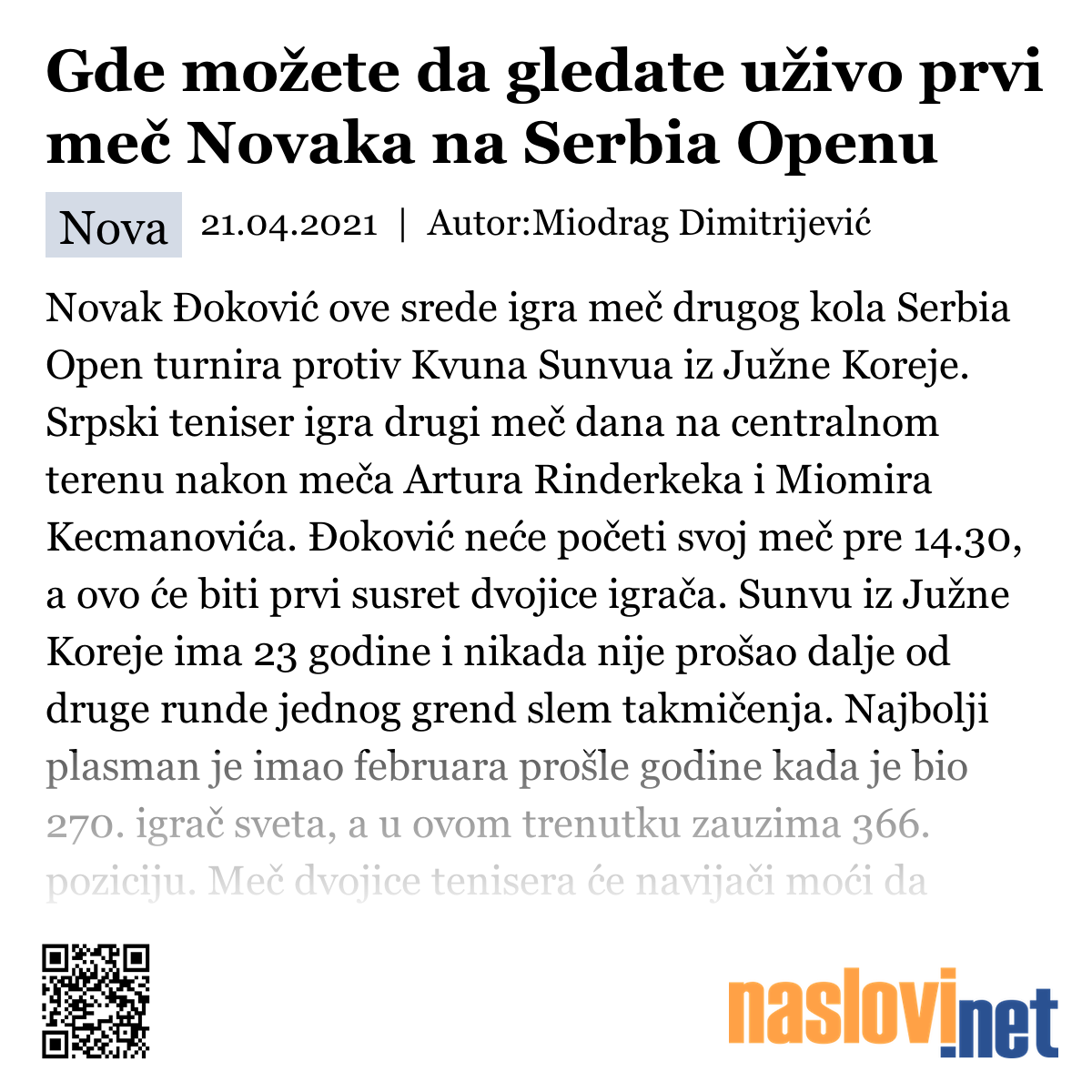 Gde možete da gledate uživo prvi meč Novaka na Serbia Openu

Nova 21.04.2021 | Autor:Miodrag Dimitrijević

Novak Đoković ove srede igra meč drugog kola Serbia Open turnira protiv Kvuna Sunvua iz Južne Koreje. Srpski teniser igra drugi meč dana na centralnom terenu nakon meča Artura Rinderkeka i Miomira Kecmanovića. Đoković neće početi svoj meč pre 14.30, a ovo će biti prvi susret dvojice igrača. Sunvu iz Južne Koreje ima 23 godine i nikada nije prošao dalje od druge runde jednog grend slem takmičenja. Najbolji plasman je imao februara prošle godine kada je bio 270. igrač sveta, a u ovom trenutku zauzima 366. poziciju. Meč dvojice tenisera će navijači moći da

naslovi.net